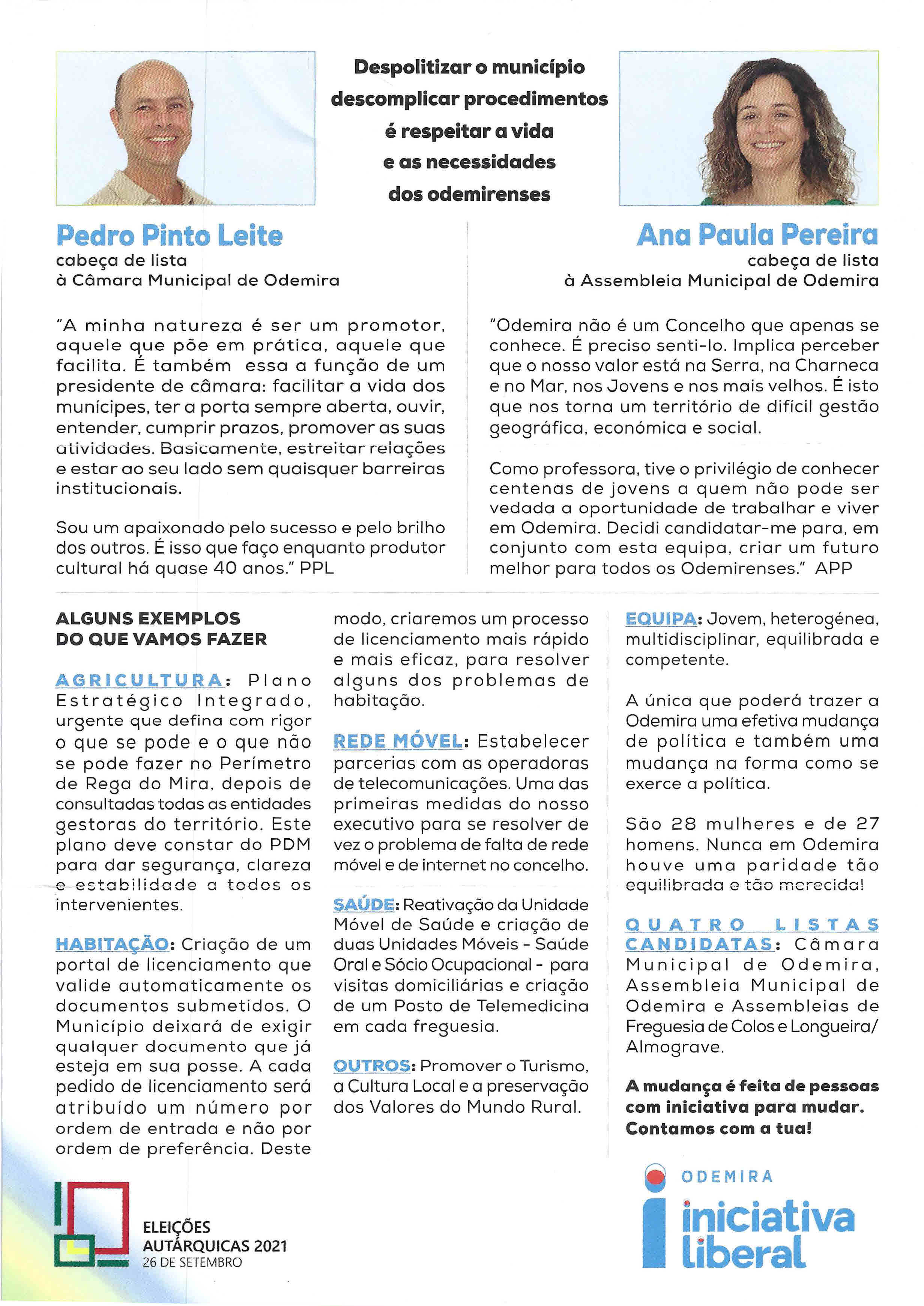 Despolitizar o município descomplicar procedimentos é respeitar a vida e as necessidades dos odemirenses

Pedro Pinto Leite
cabeça de lista
à Câmara Municipal de Odemira

"A minha natureza é ser um promotor, aquele que põe em prática, aquele que facilita. É também essa a função de um presidente de câmara: facilitar a vida dos munícipes, ter a porta sempre aberta, ouvir, entender, cumprir prazos, promover as suas atividades. Basicamente, estreitar relações e estar ao seu lado sem quaisquer barreiras institucionais.

Sou um apaixonado pelo sucesso e pelo brilho dos outros. É isso que faço enquanto produtor cultural há quase 40 anos." PPL

Ana Paula Pereira
cabeça de lista
à Assembleia Municipal de Odemira

"Odemira não é um Concelho que apenas se conhece. É preciso senti-lo. Implica perceber que o nosso valor está na Serra, na Charneca e no Mar, nos Jovens e nos mais velhos. É isto que nos torna um território de difícil gestão geográfica, económica e social.

Como professora, tive o privilégio de conhecer centenas de jovens a quem não pode ser vedada a oportunidade de trabalhar e viver em Odemira. Decidi candidatar-me para, em conjunto com esta equipa, criar um futuro melhor para todos os Odemirenses." APP

ALGUNS EXEMPLOS DO QUE VAMOS FAZER

AGRICULTURA: Plano Estratégico Integrado, urgente que defina com rigor o que se pode e o que não se pode fazer no Perímetro de Rega do Mira, depois de consultadas todas as entidades gestoras do território. Este plano deve constar do PDM para dar segurança, clareza e estabilidade a todos os intervenientes.

HABITAÇÃO: Criação de um portal de licenciamento que valide automaticamente os documentos submetidos. O Município deixará de exigir qualquer documento que já esteja em sua posse. A cada pedido de licenciamento será atribuído um número por ordem de entrada e não por ordem de preferência. Deste modo, criaremos um processo de licenciamento mais rápido e mais eficaz, para resolver alguns dos problemas de habitação.

REDE MÓVEL: Estabelecer parcerias com as operadoras de telecomunicações. Uma das primeiras medidas do nosso executivo para se resolver de vez o problema de falta de rede móvel e de internet no concelho.

SAÚDE: Reativação da Unidade Móvel de Saúde e criação de duas Unidades Móveis - Saúde Oral e Sócio Ocupacional - para visitas domiciliárias e criação de um Posto de Telemedicina em cada freguesia.

OUTROS: Promover o Turismo, a Cultura Local e a preservação dos Valores do Mundo Rural.

EQUIPA: Jovem, heterogénea, multidisciplinar, equilibrada e competente.

A única que poderá trazer a Odemira uma efetiva mudança de política e também uma mudança na forma como se exerce a política.

São 28 mulheres e de 27 homens. Nunca em Odemira houve uma paridade tão equilibrada e tão merecida!

QUATRO LISTAS CANDIDATAS: Câmara Municipal de Odemira, Assembleia Municipal de Odemira e Assembleias de Freguesia de Colos e Longueira/Almograve.

A mudança é feita de pessoas com iniciativa para mudar. Contamos com a tua!

ELEIÇÕES AUTÁRQUICAS 2021
26 DE SETEMBRO

ODEMIRA
iniciativa liberal